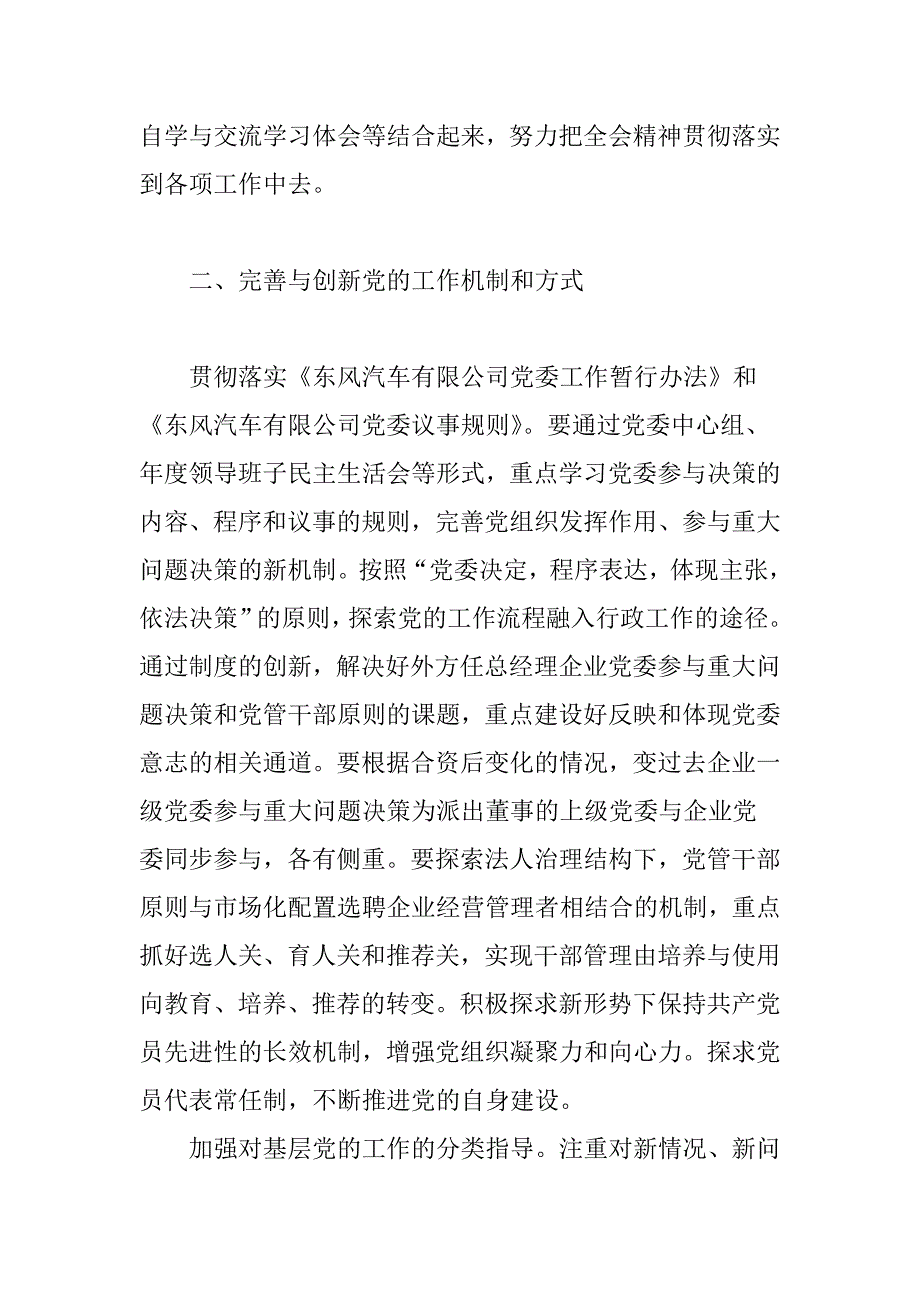 自学与交流学习体会等结合起来，努力把全会精神贯彻落实到各项工作中去。

二、完善与创新党的工作机制和方式

贯彻落实《东风汽车有限公司党委工作暂行办法》和《东风汽车有限公司党委议事规则》。要通过党委中心组、年度领导班子民主生活会等形式，重点学习党委参与决策的内容、程序和议事的规则，完善党组织发挥作用、参与重大问题决策的新机制。按照“党委决定，程序表达，体现主张，依法决策”的原则，探索党的工作流程融入行政工作的途径。通过制度的创新，解决好外方任总经理企业党委参与重大问题决策和党管干部原则的课题，重点建设好反映和体现党委意志的相关通道。要根据合资后变化的情况，变过去企业一级党委参与重大问题决策为派出董事的上级党委与企业党委同步参与，各有侧重。要探索法人治理结构下，党管干部原则与市场化配置选聘企业经营管理者相结合的机制，重点抓好选人关、育人关和推荐关，实现干部管理由培养与使用向教育、培养、推荐的转变。积极探求新形势下保持共产党员先进性的长效机制，增强党组织凝聚力和向心力。探求党员代表常任制，不断推进党的自身建设。

加强对基层党的工作的分类指导。注重对新情况、新问